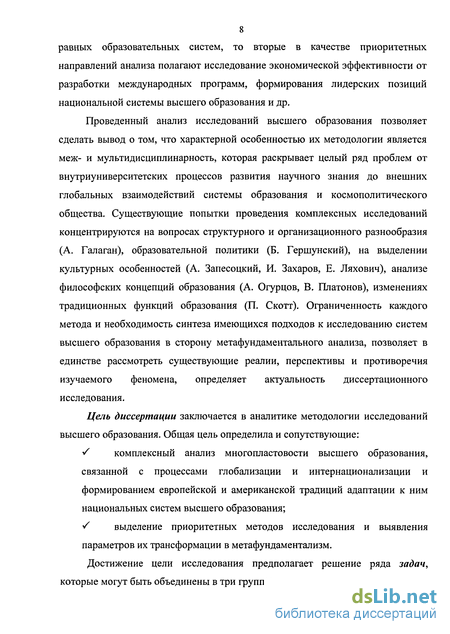 8

равных образовательных систем, то вторые в качестве приоритетных направлений анализа полагают исследование экономической эффективности от разработки международных программ, формирования лидерских позиций национальной системы высшего образования и др.

Проведенный анализ исследований высшего образования позволяет сделать вывод о том, что характерной особенностью их методологии является меж- и мультидисциплинарность, которая раскрывает целый ряд проблем от внутриуниверситетских процессов развития научного знания до внешних глобальных взаимодействий системы образования и космополитического общества. Существующие попытки проведения комплексных исследований концентрируются на вопросах структурного и организационного разнообразия (А. Галаган), образовательной политики (Б. Гершунский), на выделении культурных особенностей (А. Запесоцкий, И. Захаров, Е. Ляхович), анализе философских концепций образования (А. Огурцов, В. Платонов), изменениях традиционных функций образования (П. Скотт). Ограниченность каждого метода и необходимость синтеза имеющихся подходов к исследованию систем высшего образования в сторону метафундаментального анализа, позволяет в единстве рассмотреть существующие реалии, перспективы и противоречия изучаемого феномена, определяет актуальность диссертационного исследования.

Цель диссертации заключается в аналитике методологии исследований высшего образования. Общая цель определила и сопутствующие:

✓ комплексный анализ многопластовости высшего образования, связанной с процессами глобализации и интернационализации и формированием европейской и американской традиций адаптации к ним национальных систем высшего образования;

✓ выделение приоритетных методов исследования и выявления параметров их трансформации в метафундаментализм.

Достижение цели исследования предполагает решение ряда задач, которые могут быть объединены в три групп

dsLib.net
библиотека диссертаций